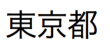 東京都